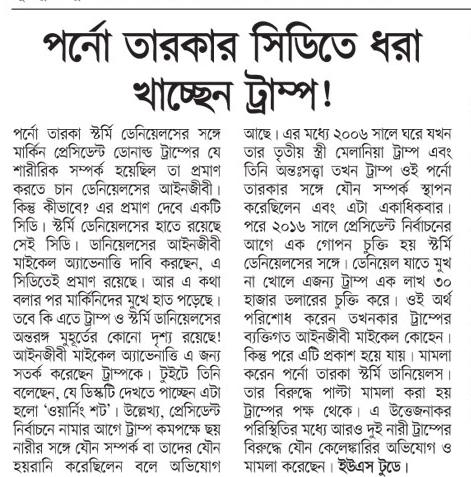 পর্নো তারকার সিডিতে ধরা খাচ্ছেন ট্রাম্প!

পর্নো তারকা স্টর্মি ডেনিয়েলসের সঙ্গে মার্কিন প্রেসিডেন্ট ডোনাল্ড ট্রাম্পের যে শারীরিক সম্পর্ক হয়েছিল তা প্রমাণ করতে চান ডেনিয়েলসের আইনজীবী। কিন্তু কীভাবে? এর প্রমাণ দেবে একটি সিডি। স্টর্মি ডেনিয়েলসের হাতে রয়েছে সেই সিডি। ডানিয়েলসের আইনজীবী মাইকেল অ্যাভেনাত্তি দাবি করছেন, এ সিডিতেই প্রমাণ রয়েছে। আর এ কথা বলার পর মার্কিনিদের মুখে হাত পড়েছে। তবে কি এতে ট্রাম্প ও স্টর্মি ডানিয়েলসের অন্তরঙ্গ মুহূর্তের কোনো দৃশ্য রয়েছে! আইনজীবী মাইকেল অ্যাভেনাত্তি এ জন্য সতর্ক করেছেন ট্রাম্পকে। টুইটে তিনি বলেছেন, যে ডিস্কটি দেখতে পাচ্ছেন এটা হলো 'ওয়ার্নিং শট'। উল্লেখ্য, প্রেসিডেন্ট নির্বাচনে নামার আগে ট্রাম্প কমপক্ষে ছয় নারীর সঙ্গে যৌন সম্পর্ক বা তাদের যৌন হয়রানি করেছিলেন বলে অভিযোগ আছে। এর মধ্যে ২০০৬ সালে ঘরে যখন তার তৃতীয় স্ত্রী মেলানিয়া ট্রাম্প এবং তিনি অন্তঃসত্ত্বা তখন ট্রাম্প ওই পর্নো তারকার সঙ্গে যৌন সম্পর্ক স্থাপন করেছিলেন এবং এটা একাধিকবার। পরে ২০১৬ সালে প্রেসিডেন্ট নির্বাচনের আগে এক গোপন চুক্তি হয় স্টর্মি ডেনিয়েলসের সঙ্গে। ডেনিয়েল যাতে মুখ না খোলে এজন্য ট্রাম্প এক লাখ ৩০ হাজার ডলারের চুক্তি করে। ওই অর্থ পরিশোধ করেন তখনকার ট্রাম্পের ব্যক্তিগত আইনজীবী মাইকেল কোহেন। কিন্তু পরে এটি প্রকাশ হয়ে যায়। মামলা করেন পর্নো তারকা স্টর্মি ডানিয়েলস। তার বিরুদ্ধে পাল্টা মামলা করা হয় ট্রাম্পের পক্ষ থেকে। এ উত্তেজনাকর পরিস্থিতির মধ্যে আরও দুই নারী ট্রাম্পের বিরুদ্ধে যৌন কেলেঙ্কারির অভিযোগ ও মামলা করেছেন। ইউএস টুডে।